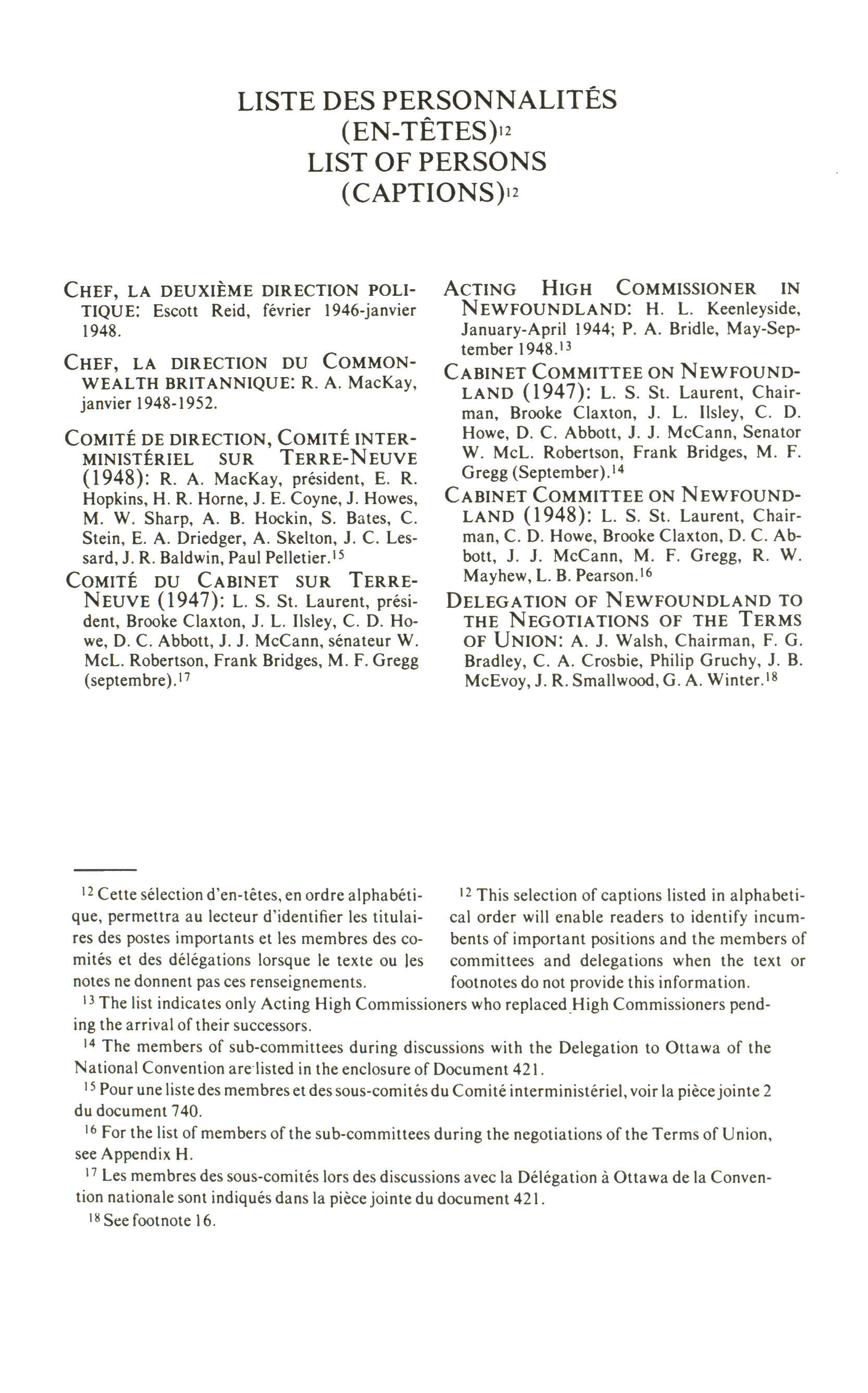 LISTE DES PERSONNALITÉS (EN-TÊTES)$^{12}$
LIST OF PERSONS (CAPTIONS)$^{12}$

CHEF, LA DEUXIÈME DIRECTION POLITIQUE: Escott Reid, février 1946-janvier 1948.

CHEF, LA DIRECTION DU COMMONWEALTH BRITANNIQUE: R. A. MacKay, janvier 1948-1952.

COMITÉ DE DIRECTION, COMITÉ INTERMINISTÉRIEL SUR TERRE-NEUVE (1948): R. A. MacKay, président, E. R. Hopkins, H. R. Horne, J. E. Coyne, J. Howes, M. W. Sharp, A. B. Hockin, S. Bates, C. Stein, E. A. Driedger, A. Skelton, J. C. Lessard, J. R. Baldwin, Paul Pelletier.$^{15}$

COMITÉ DU CABINET SUR TERRE-NEUVE (1947): L. S. St. Laurent, président, Brooke Claxton, J. L. Ilsley, C. D. Howe, D. C. Abbott, J. J. McCann, sénateur W. McL. Robertson, Frank Bridges, M. F. Gregg (septembre).$^{17}$

ACTING HIGH COMMISSIONER IN NEWFOUNDLAND: H. L. Keenleyside, January-April 1944; P. A. Bridle, May-September 1948.$^{13}$

CABINET COMMITTEE ON NEWFOUNDLAND (1947): L. S. St. Laurent, Chairman, Brooke Claxton, J. L. Ilsley, C. D. Howe, D. C. Abbott, J. J. McCann, Senator W. McL. Robertson, Frank Bridges, M. F. Gregg (September).$^{14}$

CABINET COMMITTEE ON NEWFOUNDLAND (1948): L. S. St. Laurent, Chairman, C. D. Howe, Brooke Claxton, D. C. Abbott, J. J. McCann, M. F. Gregg, R. W. Mayhew, L. B. Pearson.$^{16}$

DELEGATION OF NEWFOUNDLAND TO THE NEGOTIATIONS OF THE TERMS OF UNION: A. J. Walsh, Chairman, F. G. Bradley, C. A. Crosbie, Philip Gruchy, J. B. McEvoy, J. R. Smallwood, G. A. Winter.$^{18}$

$^{12}$ Cette sélection d'en-têtes, en ordre alphabétique, permettra au lecteur d'identifier les titulaires des postes importants et les membres des comités et des délégations lorsque le texte ou les notes ne donnent pas ces renseignements.

$^{12}$ This selection of captions listed in alphabetical order will enable readers to identify incumbents of important positions and the members of committees and delegations when the text or footnotes do not provide this information.

$^{13}$ The list indicates only Acting High Commissioners who replaced High Commissioners pending the arrival of their successors.

$^{14}$ The members of sub-committees during discussions with the Delegation to Ottawa of the National Convention are listed in the enclosure of Document 421.

$^{15}$ Pour une liste des membres et des sous-comités du Comité interministériel, voir la pièce jointe 2 du document 740.

$^{16}$ For the list of members of the sub-committees during the negotiations of the Terms of Union, see Appendix H.

$^{17}$ Les membres des sous-comités lors des discussions avec la Délégation à Ottawa de la Convention nationale sont indiqués dans la pièce jointe du document 421.

$^{18}$ See footnote 16.